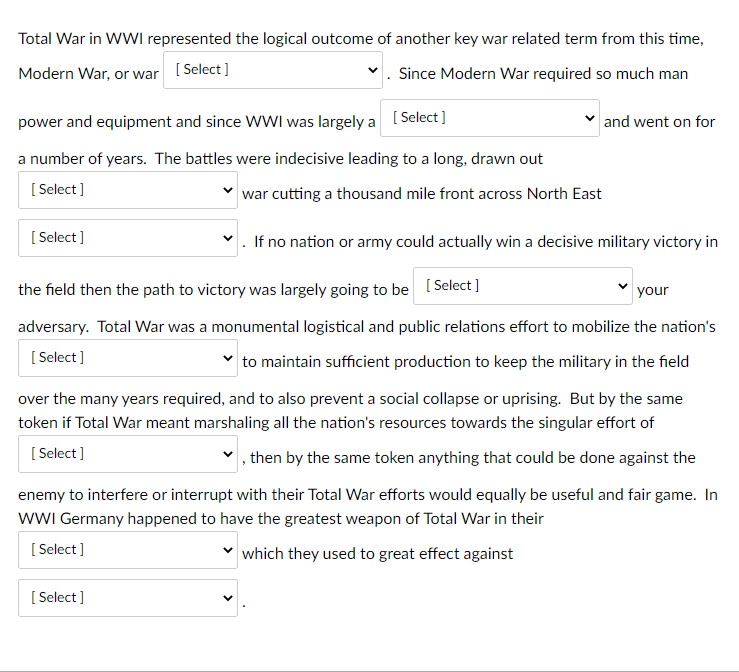 Total War in WWI represented the logical outcome of another key war related term from this time, Modern War, or war [ Select ] . Since Modern War required so much man power and equipment and since WWI was largely a [ Select ] and went on for a number of years. The battles were indecisive leading to a long, drawn out [ Select ] war cutting a thousand mile front across North East [ Select ] . If no nation or army could actually win a decisive military victory in the field then the path to victory was largely going to be [ Select ] your adversary. Total War was a monumental logistical and public relations effort to mobilize the nation's [ Select ] to maintain sufficient production to keep the military in the field over the many years required, and to also prevent a social collapse or uprising. But by the same token if Total War meant marshaling all the nation's resources towards the singular effort of [ Select ] , then by the same token anything that could be done against the enemy to interfere or interrupt with their Total War efforts would equally be useful and fair game. In WWI Germany happened to have the greatest weapon of Total War in their [ Select ] which they used to great effect against [ Select ] .